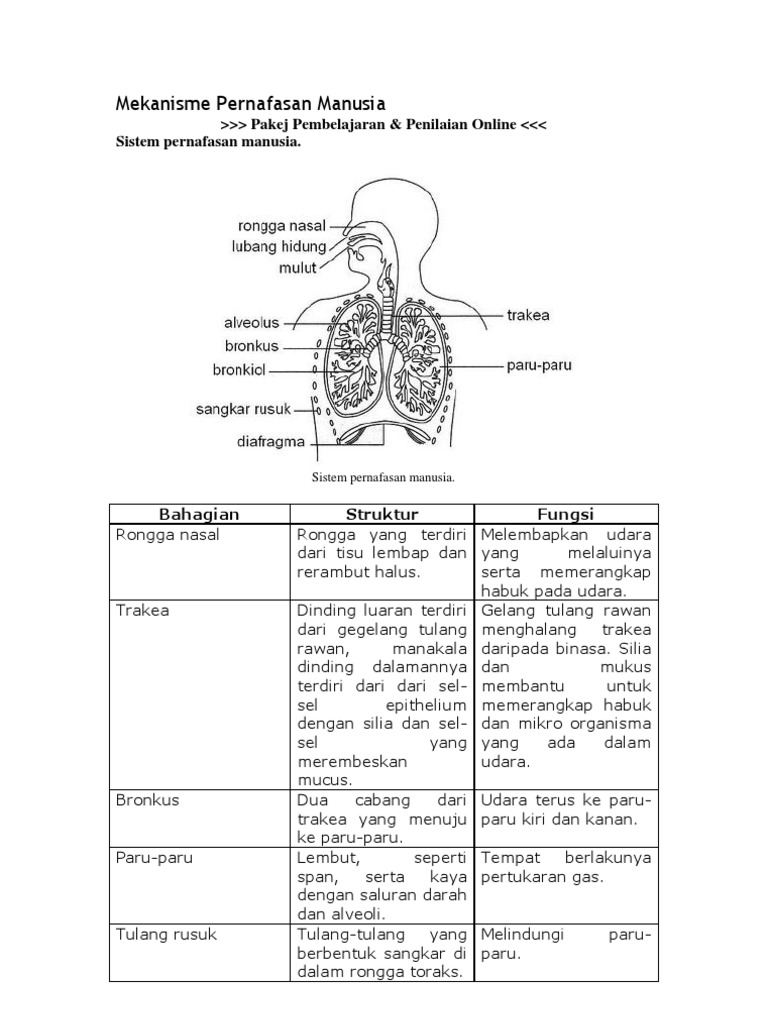 Mekanisme Pernafasan Manusia

>>> Pakej Pembelajaran & Penilaian Online <<<

Sistem pernafasan manusia.

rongga nasal
lubang hidung
mulut
alveolus
bronkus
bronkiol
sangkar rusuk
diafragma
trakea
paru-paru

Sistem pernafasan manusia.

| Bahagian | Struktur | Fungsi |
|---|---|---|
| Rongga nasal | Rongga yang terdiri dari tisu lembap dan rerambut halus. | Melembapkan udara yang melaluinya serta memerangkap habuk pada udara. |
| Trakea | Dinding luaran terdiri dari gegelang tulang rawan, manakala dinding dalamannya terdiri dari dari sel-sel epithelium dengan silia dan sel-sel yang merembeskan mucus. | Gelang tulang rawan menghalang trakea daripada binasa. Silia dan mukus membantu untuk memerangkap habuk dan mikro organisma yang ada dalam udara. |
| Bronkus | Dua cabang dari trakea yang menuju ke paru-paru. | Udara terus ke paru-paru kiri dan kanan. |
| Paru-paru | Lembut, seperti span, serta kaya dengan saluran darah dan alveoli. | Tempat berlakunya pertukaran gas. |
| Tulang rusuk | Tulang-tulang yang berbentuk sangkar di dalam rongga toraks. | Melindungi paru-paru. |